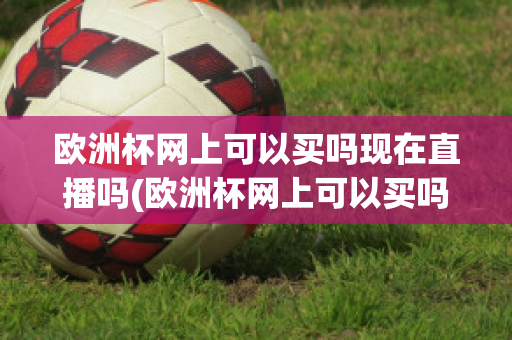 欧洲杯网上可以买吗现在直播吗(欧洲杯网上可以买吗